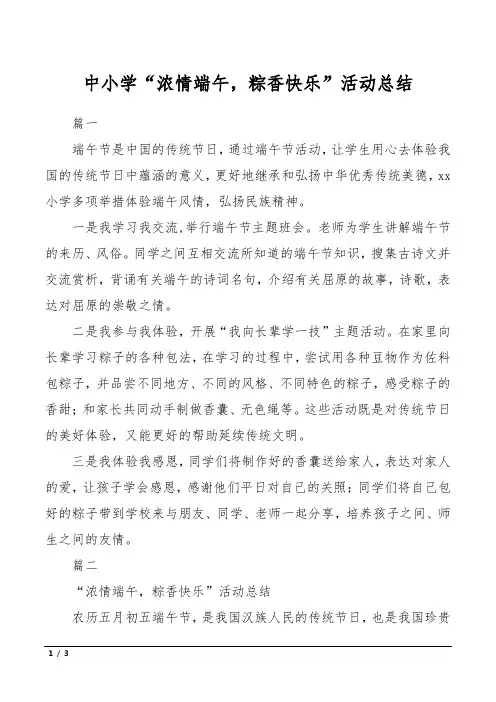 中小学“浓情端午，粽香快乐”活动总结

篇一

端午节是中国的传统节日，通过端午节活动，让学生用心去体验我国的传统节日中蕴涵的意义，更好地继承和弘扬中华优秀传统美德，xx小学多项举措体验端午风情，弘扬民族精神。

一是我学习我交流,举行端午节主题班会。老师为学生讲解端午节的来历、风俗。同学之间互相交流所知道的端午节知识，搜集古诗文并交流赏析，背诵有关端午的诗词名句，介绍有关屈原的故事，诗歌，表达对屈原的崇敬之情。

二是我参与我体验，开展“我向长辈学一技”主题活动。在家里向长辈学习粽子的各种包法，在学习的过程中，尝试用各种豆物作为佐料包粽子，并品尝不同地方、不同的风格、不同特色的粽子，感受粽子的香甜；和家长共同动手制做香囊、无色绳等。这些活动既是对传统节日的美好体验，又能更好的帮助延续传统文明。

三是我体验我感恩，同学们将制作好的香囊送给家人，表达对家人的爱，让孩子学会感恩，感谢他们平日对自己的关照；同学们将自己包好的粽子带到学校来与朋友、同学、老师一起分享，培养孩子之间、师生之间的友情。

篇二

“浓情端午，粽香快乐”活动总结

农历五月初五端午节，是我国汉族人民的传统节日，也是我国珍贵

1 / 3